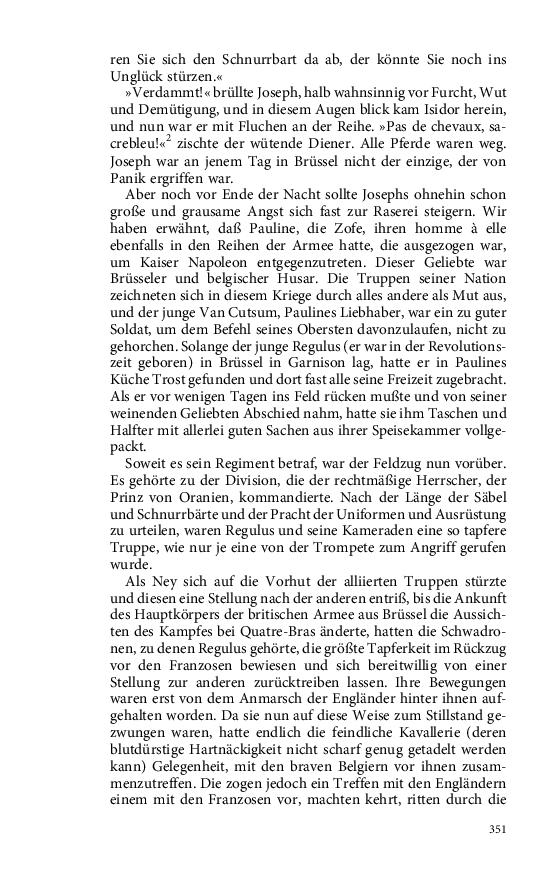 ren Sie sich den Schnurrbart da ab, der könnte Sie noch ins Unglück stürzen.«

»Verdammt!« brüllte Joseph, halb wahnsinnig vor Furcht, Wut und Demütigung, und in diesem Augen blick kam Isidor herein, und nun war er mit Fluchen an der Reihe. »Pas de chevaux, sacrebleu!«$^2$ zischte der wütende Diener. Alle Pferde waren weg. Joseph war an jenem Tag in Brüssel nicht der einzige, der von Panik ergriffen war.

Aber noch vor Ende der Nacht sollte Josephs ohnehin schon große und grausame Angst sich fast zur Raserei steigern. Wir haben erwähnt, daß Pauline, die Zofe, ihren homme à elle ebenfalls in den Reihen der Armee hatte, die ausgezogen war, um Kaiser Napoleon entgegenzutreten. Dieser Geliebte war Brüsseler und belgischer Husar. Die Truppen seiner Nation zeichneten sich in diesem Kriege durch alles andere als Mut aus, und der junge Van Cutsum, Paulines Liebhaber, war ein zu guter Soldat, um dem Befehl seines Obersten davonzulaufen, nicht zu gehorchen. Solange der junge Regulus (er war in der Revolutionszeit geboren) in Brüssel in Garnison lag, hatte er in Paulines Küche Trost gefunden und dort fast alle seine Freizeit zugebracht. Als er vor wenigen Tagen ins Feld rücken mußte und von seiner weinenden Geliebten Abschied nahm, hatte sie ihm Taschen und Halfter mit allerlei guten Sachen aus ihrer Speisekammer vollgepackt.

Soweit es sein Regiment betraf, war der Feldzug nun vorüber. Es gehörte zu der Division, die der rechtmäßige Herrscher, der Prinz von Oranien, kommandierte. Nach der Länge der Säbel und Schnurrbärte und der Pracht der Uniformen und Ausrüstung zu urteilen, waren Regulus und seine Kameraden eine so tapfere Truppe, wie nur je eine von der Trompete zum Angriff gerufen wurde.

Als Ney sich auf die Vorhut der alliierten Truppen stürzte und diesen eine Stellung nach der anderen entriß, bis die Ankunft des Hauptkörpers der britischen Armee aus Brüssel die Aussichten des Kampfes bei Quatre-Bras änderte, hatten die Schwadronen, zu denen Regulus gehörte, die größte Tapferkeit im Rückzug vor den Franzosen bewiesen und sich bereitwillig von einer Stellung zur anderen zurücktreiben lassen. Ihre Bewegungen waren erst von dem Anmarsch der Engländer hinter ihnen aufgehalten worden. Da sie nun auf diese Weise zum Stillstand gezwungen waren, hatte endlich die feindliche Kavallerie (deren blutdürstige Hartnäckigkeit nicht scharf genug getadelt werden kann) Gelegenheit, mit den braven Belgiern vor ihnen zusammenzutreffen. Die zogen jedoch ein Treffen mit den Engländern einem mit den Franzosen vor, machten kehrt, ritten durch die

351